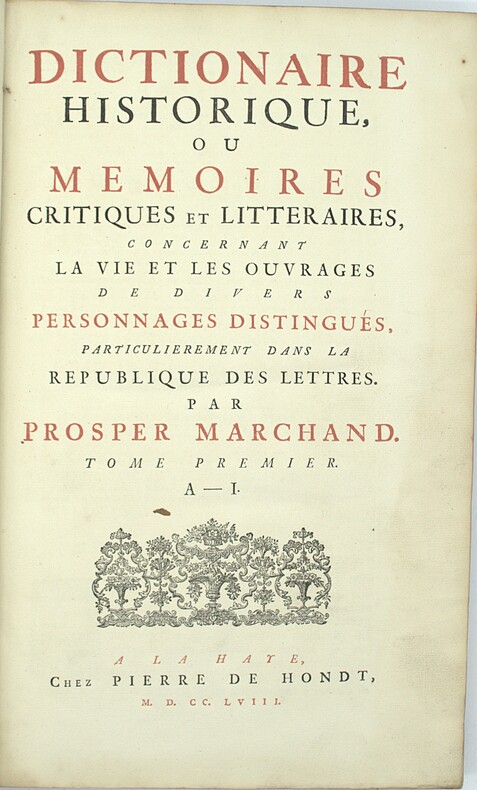 DICTIONAIRE
HISTORIQUE,
OU
MEMOIRES
CRITIQUES ET LITTERAIRES,
CONCERNANT
LA VIE ET LES OUVRAGES
DE DIVERS
PERSONNAGES DISTINGUÉS,
PARTICULIEREMENT DANS LA
REPUBLIQUE DES LETTRES.
PAR
PROSPER MARCHAND.
TOME PREMIER.
A — I.

A LA HAYE,
CHEZ PIERRE DE HONDT,
M. D. CC. LVIII.